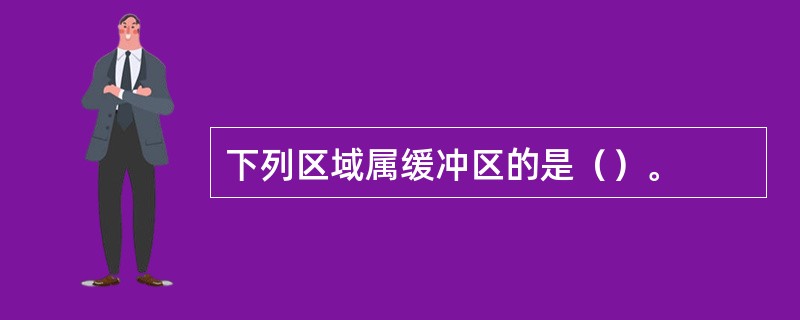 下列区域属缓冲区的是（）。